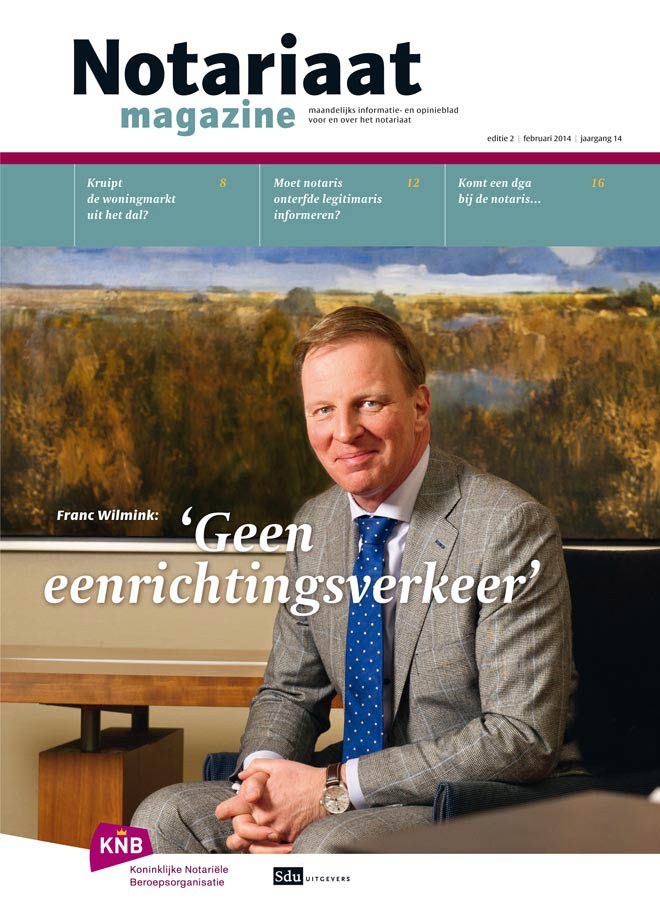 Notariaat
magazine
maandelijks informatie- en opinieblad voor en over het notariaat

editie 2 | februari 2014 | jaargang 14

Kruipt de woningmarkt uit het dal? 8

Moet notaris onterfde legitimaris informeren? 12

Komt een dga bij de notaris... 16

Franc Wilmink: 'Geen eenrichtingsverkeer'

KNB
Koninklijke Notariële Beroepsorganisatie

Sdu UITGEVERS